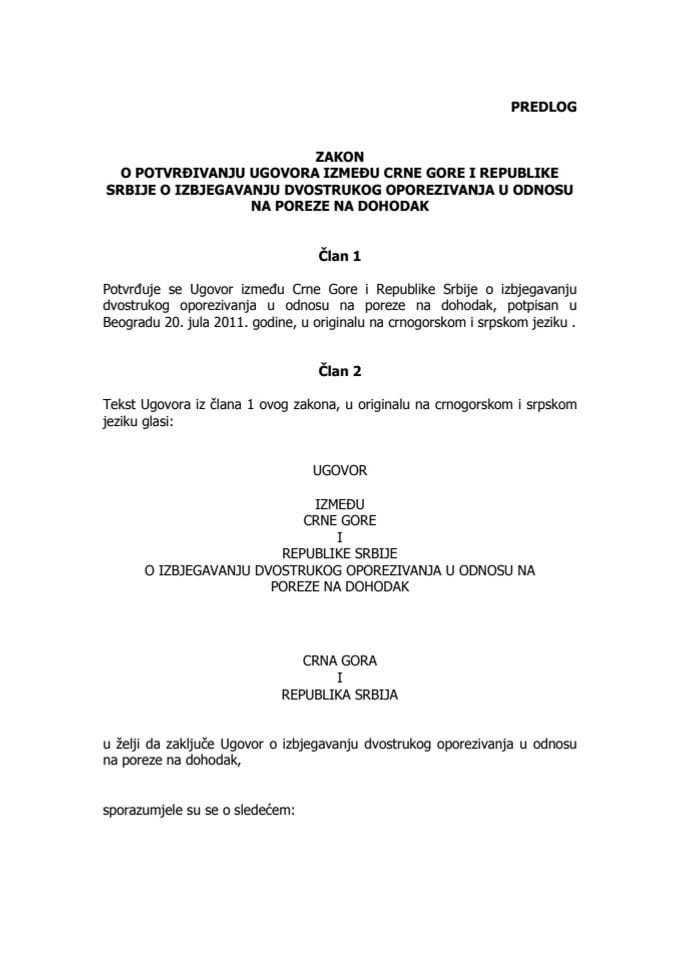 PREDLOG

ZAKON
O POTVRĐIVANJU UGOVORA IZMEĐU CRNE GORE I REPUBLIKE SRBIJE O IZBJEGAVANJU DVOSTRUKOG OPOREZIVANJA U ODNOSU NA POREZE NA DOHODAK

Član 1

Potvrđuje se Ugovor između Crne Gore i Republike Srbije o izbjegavanju dvostrukog oporezivanja u odnosu na poreze na dohodak, potpisan u Beogradu 20. jula 2011. godine, u originalu na crnogorskom i srpskom jeziku .

Član 2

Tekst Ugovora iz člana 1 ovog zakona, u originalu na crnogorskom i srpskom jeziku glasi:

UGOVOR

IZMEĐU
CRNE GORE
I
REPUBLIKE SRBIJE
O IZBJEGAVANJU DVOSTRUKOG OPOREZIVANJA U ODNOSU NA POREZE NA DOHODAK

CRNA GORA
I
REPUBLIKA SRBIJA

u želji da zaključe Ugovor o izbjegavanju dvostrukog oporezivanja u odnosu na poreze na dohodak,

sporazumjele su se o sledećem: